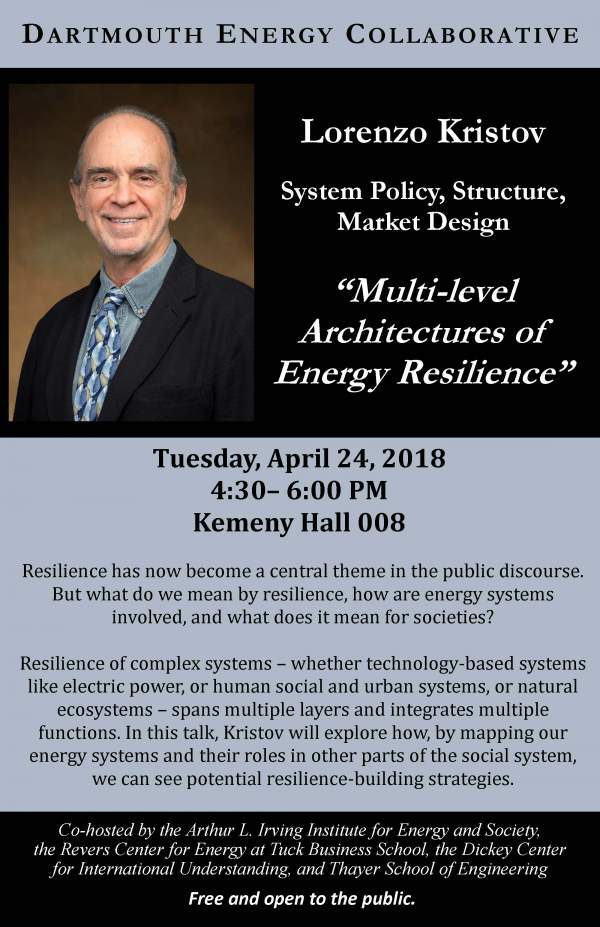 DARTMOUTH ENERGY COLLABORATIVE

Lorenzo Kristov

System Policy, Structure, Market Design

"Multi-level Architectures of Energy Resilience"

Tuesday, April 24, 2018
4:30– 6:00 PM
Kemeny Hall 008

Resilience has now become a central theme in the public discourse. But what do we mean by resilience, how are energy systems involved, and what does it mean for societies?

Resilience of complex systems – whether technology-based systems like electric power, or human social and urban systems, or natural ecosystems – spans multiple layers and integrates multiple functions. In this talk, Kristov will explore how, by mapping our energy systems and their roles in other parts of the social system, we can see potential resilience-building strategies.

Co-hosted by the Arthur L. Irving Institute for Energy and Society, the Revers Center for Energy at Tuck Business School, the Dickey Center for International Understanding, and Thayer School of Engineering

Free and open to the public.